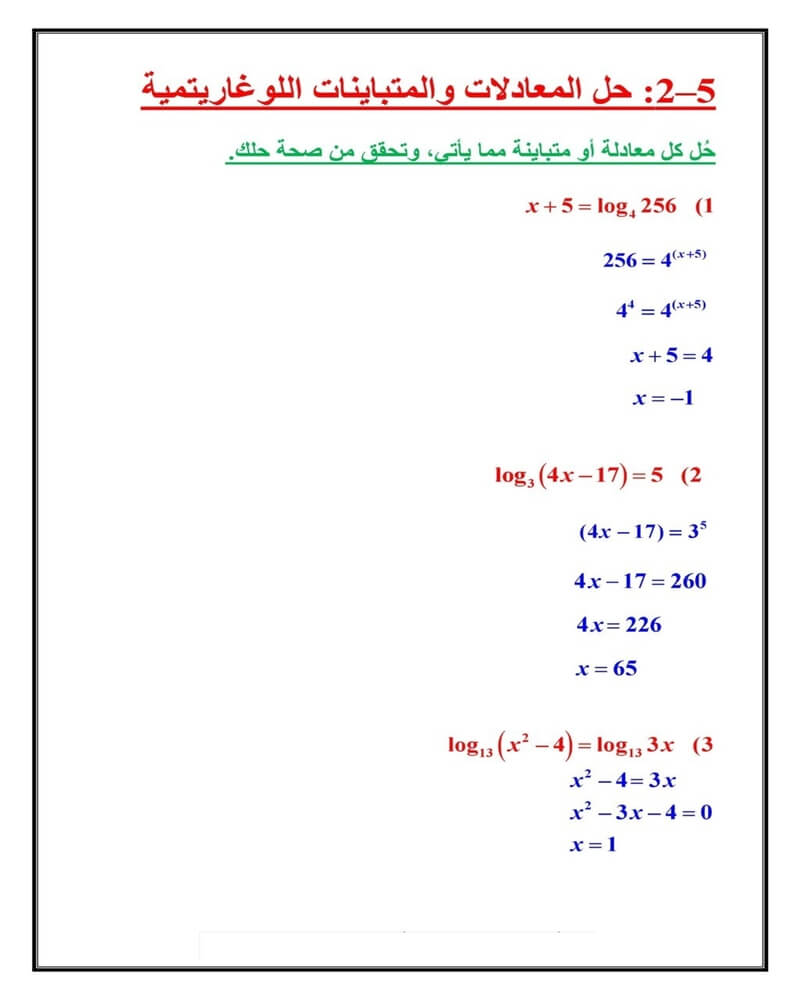 5–2: حل المعادلات والمتباينات اللوغاريتمية

حُل كل معادلة أو متباينة مما يأتي، وتحقق من صحة حلك.

1) $x+5=\log_4 256$

$256=4^{(x+5)}$

$4^4=4^{(x+5)}$

$x+5=4$

$x=-1$

2) $\log_3(4x-17)=5$

$(4x-17)=3^5$

$4x-17=260$

$4x=226$

$x=65$

3) $\log_{13}(x^2-4)=\log_{13}3x$

$x^2-4=3x$

$x^2-3x-4=0$

$x=1$